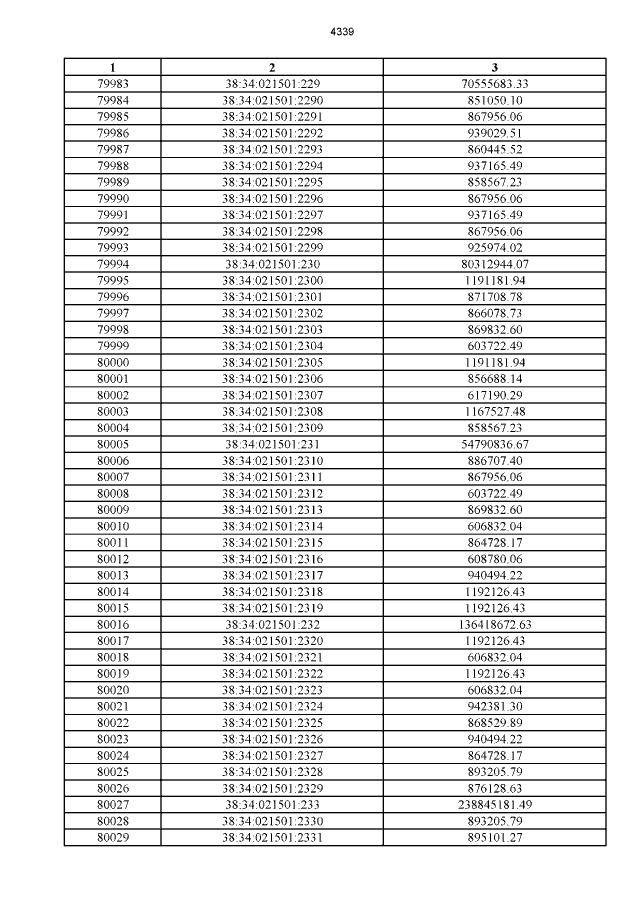 4339

| 1 | 2 | 3 |
|---|---|---|
| 79983 | 38:34:021501:229 | 70555683.33 |
| 79984 | 38:34:021501:2290 | 851050.10 |
| 79985 | 38:34:021501:2291 | 867956.06 |
| 79986 | 38:34:021501:2292 | 939029.51 |
| 79987 | 38:34:021501:2293 | 860445.52 |
| 79988 | 38:34:021501:2294 | 937165.49 |
| 79989 | 38:34:021501:2295 | 858567.23 |
| 79990 | 38:34:021501:2296 | 867956.06 |
| 79991 | 38:34:021501:2297 | 937165.49 |
| 79992 | 38:34:021501:2298 | 867956.06 |
| 79993 | 38:34:021501:2299 | 925974.02 |
| 79994 | 38:34:021501:230 | 80312944.07 |
| 79995 | 38:34:021501:2300 | 1191181.94 |
| 79996 | 38:34:021501:2301 | 871708.78 |
| 79997 | 38:34:021501:2302 | 866078.73 |
| 79998 | 38:34:021501:2303 | 869832.60 |
| 79999 | 38:34:021501:2304 | 603722.49 |
| 80000 | 38:34:021501:2305 | 1191181.94 |
| 80001 | 38:34:021501:2306 | 856688.14 |
| 80002 | 38:34:021501:2307 | 617190.29 |
| 80003 | 38:34:021501:2308 | 1167527.48 |
| 80004 | 38:34:021501:2309 | 858567.23 |
| 80005 | 38:34:021501:231 | 54790836.67 |
| 80006 | 38:34:021501:2310 | 886707.40 |
| 80007 | 38:34:021501:2311 | 867956.06 |
| 80008 | 38:34:021501:2312 | 603722.49 |
| 80009 | 38:34:021501:2313 | 869832.60 |
| 80010 | 38:34:021501:2314 | 606832.04 |
| 80011 | 38:34:021501:2315 | 864728.17 |
| 80012 | 38:34:021501:2316 | 608780.06 |
| 80013 | 38:34:021501:2317 | 940494.22 |
| 80014 | 38:34:021501:2318 | 1192126.43 |
| 80015 | 38:34:021501:2319 | 1192126.43 |
| 80016 | 38:34:021501:232 | 136418672.63 |
| 80017 | 38:34:021501:2320 | 1192126.43 |
| 80018 | 38:34:021501:2321 | 606832.04 |
| 80019 | 38:34:021501:2322 | 1192126.43 |
| 80020 | 38:34:021501:2323 | 606832.04 |
| 80021 | 38:34:021501:2324 | 942381.30 |
| 80022 | 38:34:021501:2325 | 868529.89 |
| 80023 | 38:34:021501:2326 | 940494.22 |
| 80024 | 38:34:021501:2327 | 864728.17 |
| 80025 | 38:34:021501:2328 | 893205.79 |
| 80026 | 38:34:021501:2329 | 876128.63 |
| 80027 | 38:34:021501:233 | 238845181.49 |
| 80028 | 38:34:021501:2330 | 893205.79 |
| 80029 | 38:34:021501:2331 | 895101.27 |